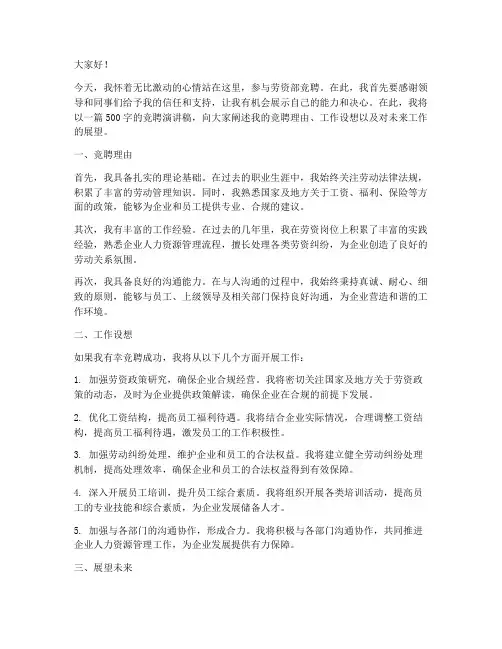 大家好！

今天，我怀着无比激动的心情站在这里，参与劳资部竞聘。在此，我首先要感谢领导和同事们给予我的信任和支持，让我有机会展示自己的能力和决心。在此，我将以一篇500字的竞聘演讲稿，向大家阐述我的竞聘理由、工作设想以及对未来工作的展望。

一、竞聘理由

首先，我具备扎实的理论基础。在过去的职业生涯中，我始终关注劳动法律法规，积累了丰富的劳动管理知识。同时，我熟悉国家及地方关于工资、福利、保险等方面的政策，能够为企业和员工提供专业、合规的建议。

其次，我有丰富的工作经验。在过去的几年里，我在劳资岗位上积累了丰富的实践经验，熟悉企业人力资源管理流程，擅长处理各类劳资纠纷，为企业创造了良好的劳动关系氛围。

再次，我具备良好的沟通能力。在与人沟通的过程中，我始终秉持真诚、耐心、细致的原则，能够与员工、上级领导及相关部门保持良好沟通，为企业营造和谐的工作环境。

二、工作设想

如果我有幸竞聘成功，我将从以下几个方面开展工作：

1. 加强劳资政策研究，确保企业合规经营。我将密切关注国家及地方关于劳资政策的动态，及时为企业提供政策解读，确保企业在合规的前提下发展。

2. 优化工资结构，提高员工福利待遇。我将结合企业实际情况，合理调整工资结构，提高员工福利待遇，激发员工的工作积极性。

3. 加强劳动纠纷处理，维护企业和员工的合法权益。我将建立健全劳动纠纷处理机制，提高处理效率，确保企业和员工的合法权益得到有效保障。

4. 深入开展员工培训，提升员工综合素质。我将组织开展各类培训活动，提高员工的专业技能和综合素质，为企业发展储备人才。

5. 加强与各部门的沟通协作，形成合力。我将积极与各部门沟通协作，共同推进企业人力资源管理工作，为企业发展提供有力保障。

三、展望未来